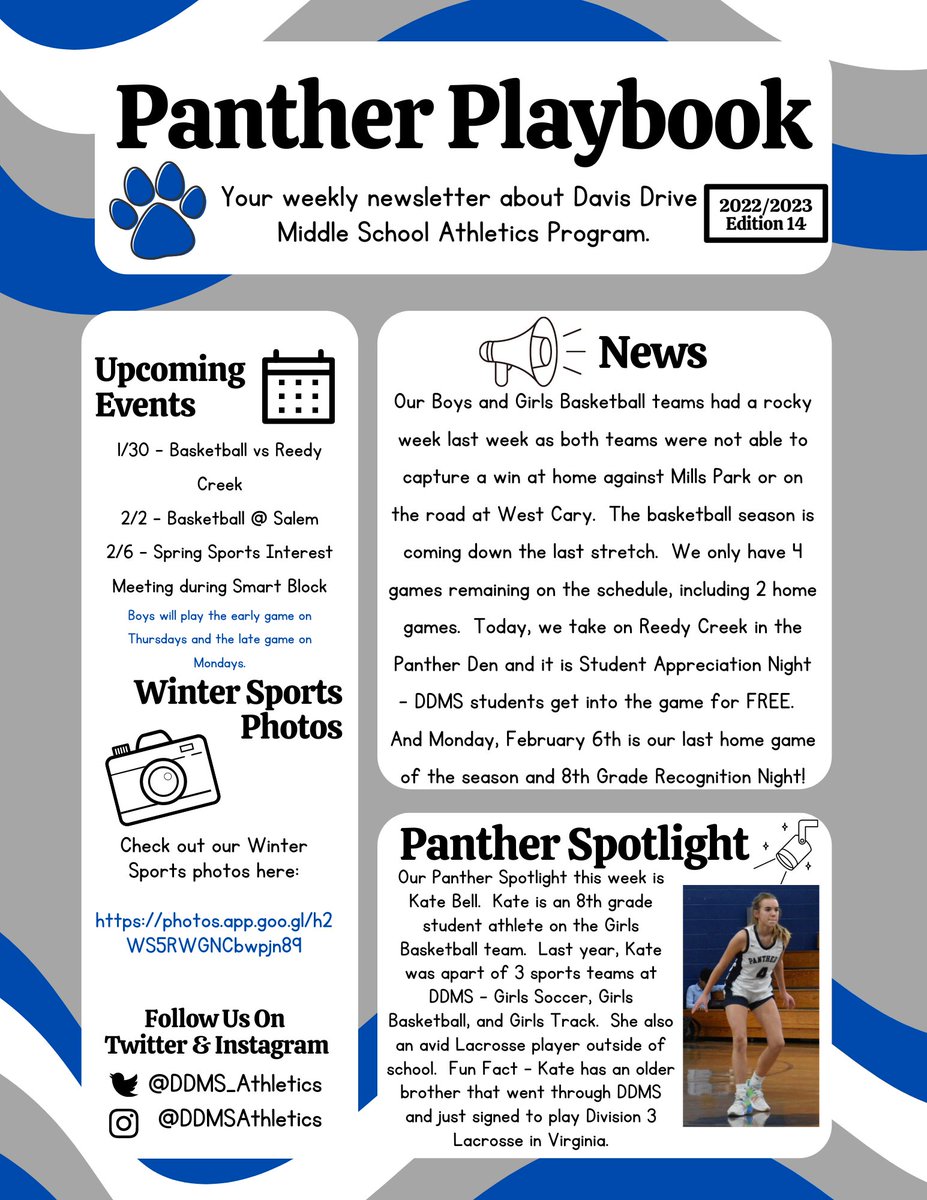 Panther Playbook

Your weekly newsletter about Davis Drive Middle School Athletics Program.

2022/2023 Edition 14

Upcoming Events

1/30 - Basketball vs Reedy Creek

2/2 - Basketball @ Salem

2/6 - Spring Sports Interest Meeting during Smart Block

Boys will play the early game on Thursdays and the late game on Mondays.

Winter Sports Photos

Check out our Winter Sports photos here:

https://photos.app.goo.gl/h2WS5RWGNCbwpjn89

Follow Us On Twitter & Instagram

@DDMS_Athletics

@DDMSAthletics

News

Our Boys and Girls Basketball teams had a rocky week last week as both teams were not able to capture a win at home against Mills Park or on the road at West Cary. The basketball season is coming down the last stretch. We only have 4 games remaining on the schedule, including 2 home games. Today, we take on Reedy Creek in the Panther Den and it is Student Appreciation Night - DDMS students get into the game for FREE. And Monday, February 6th is our last home game of the season and 8th Grade Recognition Night!

Panther Spotlight

Our Panther Spotlight this week is Kate Bell. Kate is an 8th grade student athlete on the Girls Basketball team. Last year, Kate was apart of 3 sports teams at DDMS - Girls Soccer, Girls Basketball, and Girls Track. She also an avid Lacrosse player outside of school. Fun Fact - Kate has an older brother that went through DDMS and just signed to play Division 3 Lacrosse in Virginia.

PANTHERS
4